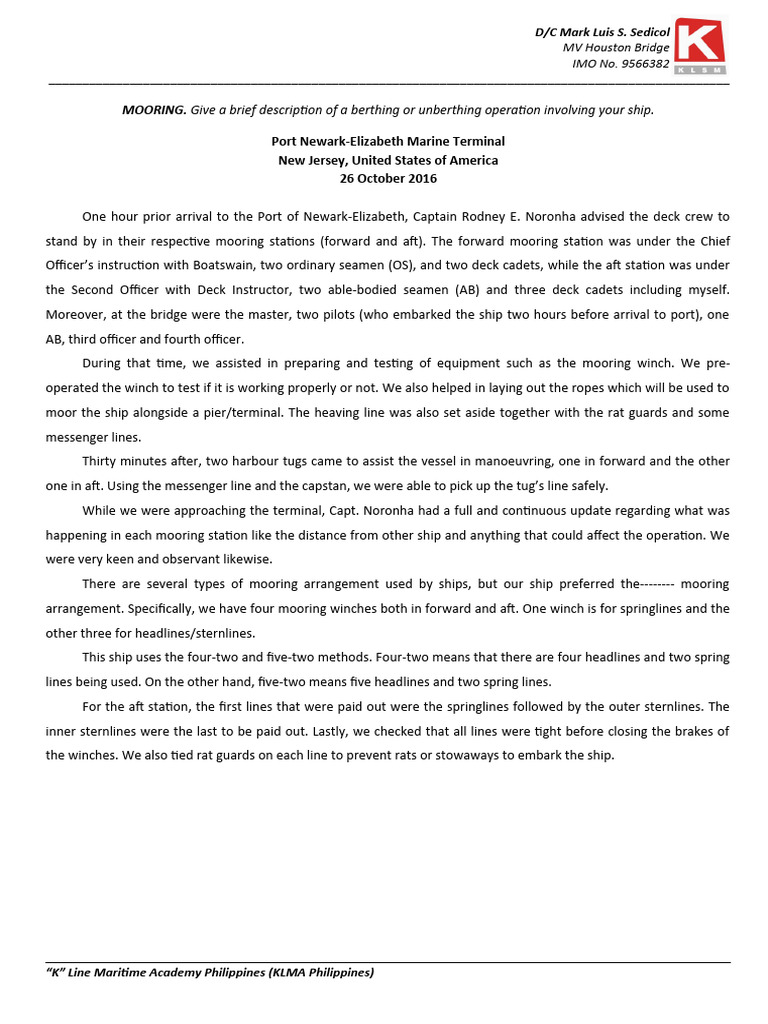 D/C Mark Luis S. Sedicol
MV Houston Bridge
IMO No. 9566382

K
K L S M

MOORING. Give a brief description of a berthing or unberthing operation involving your ship.

Port Newark-Elizabeth Marine Terminal
New Jersey, United States of America
26 October 2016

One hour prior arrival to the Port of Newark-Elizabeth, Captain Rodney E. Noronha advised the deck crew to stand by in their respective mooring stations (forward and aft). The forward mooring station was under the Chief Officer's instruction with Boatswain, two ordinary seamen (OS), and two deck cadets, while the aft station was under the Second Officer with Deck Instructor, two able-bodied seamen (AB) and three deck cadets including myself. Moreover, at the bridge were the master, two pilots (who embarked the ship two hours before arrival to port), one AB, third officer and fourth officer.

During that time, we assisted in preparing and testing of equipment such as the mooring winch. We pre-operated the winch to test if it is working properly or not. We also helped in laying out the ropes which will be used to moor the ship alongside a pier/terminal. The heaving line was also set aside together with the rat guards and some messenger lines.

Thirty minutes after, two harbour tugs came to assist the vessel in manoeuvring, one in forward and the other one in aft. Using the messenger line and the capstan, we were able to pick up the tug's line safely.

While we were approaching the terminal, Capt. Noronha had a full and continuous update regarding what was happening in each mooring station like the distance from other ship and anything that could affect the operation. We were very keen and observant likewise.

There are several types of mooring arrangement used by ships, but our ship preferred the-------- mooring arrangement. Specifically, we have four mooring winches both in forward and aft. One winch is for springlines and the other three for headlines/sternlines.

This ship uses the four-two and five-two methods. Four-two means that there are four headlines and two spring lines being used. On the other hand, five-two means five headlines and two spring lines.

For the aft station, the first lines that were paid out were the springlines followed by the outer sternlines. The inner sternlines were the last to be paid out. Lastly, we checked that all lines were tight before closing the brakes of the winches. We also tied rat guards on each line to prevent rats or stowaways to embark the ship.

"K" Line Maritime Academy Philippines (KLMA Philippines)